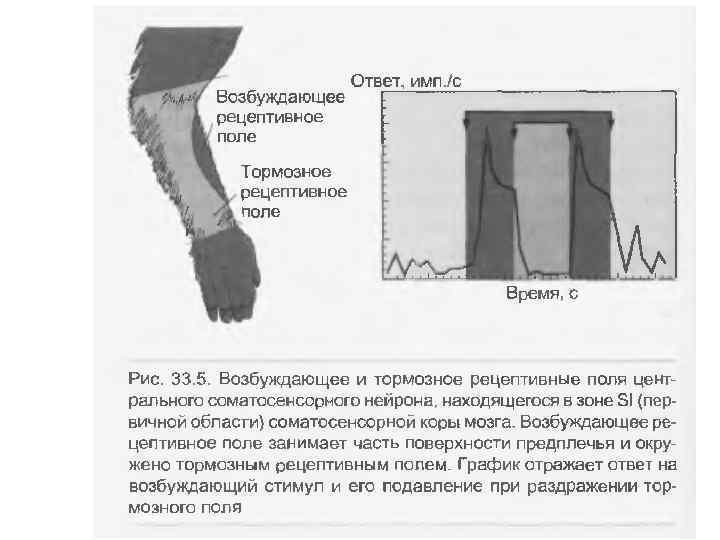 Возбуждающее рецептивное поле

Тормозное рецептивное поле

Ответ, имп./с

Время, с

Рис. 33.5. Возбуждающее и тормозное рецептивные поля центрального соматосенсорного нейрона, находящегося в зоне SI (первичной области) соматосенсорной коры мозга. Возбуждающее рецептивное поле занимает часть поверхности предплечья и окружено тормозным рецептивным полем. График отражает ответ на возбуждающий стимул и его подавление при раздражении тормозного поля